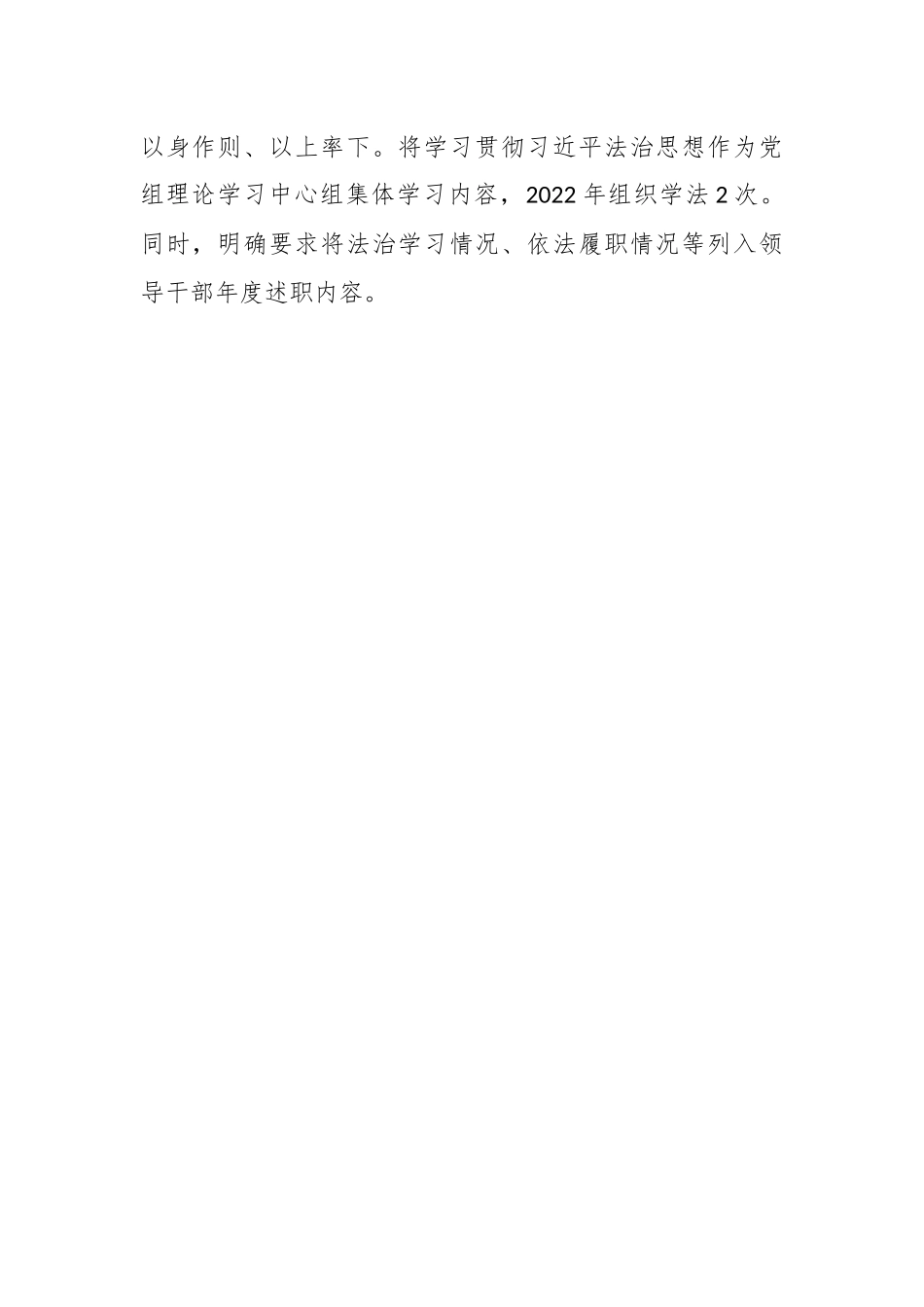 以身作则、以上率下。将学习贯彻习近平法治思想作为党组理论学习中心组集体学习内容，2022年组织学法2次。同时，明确要求将法治学习情况、依法履职情况等列入领导干部年度述职内容。